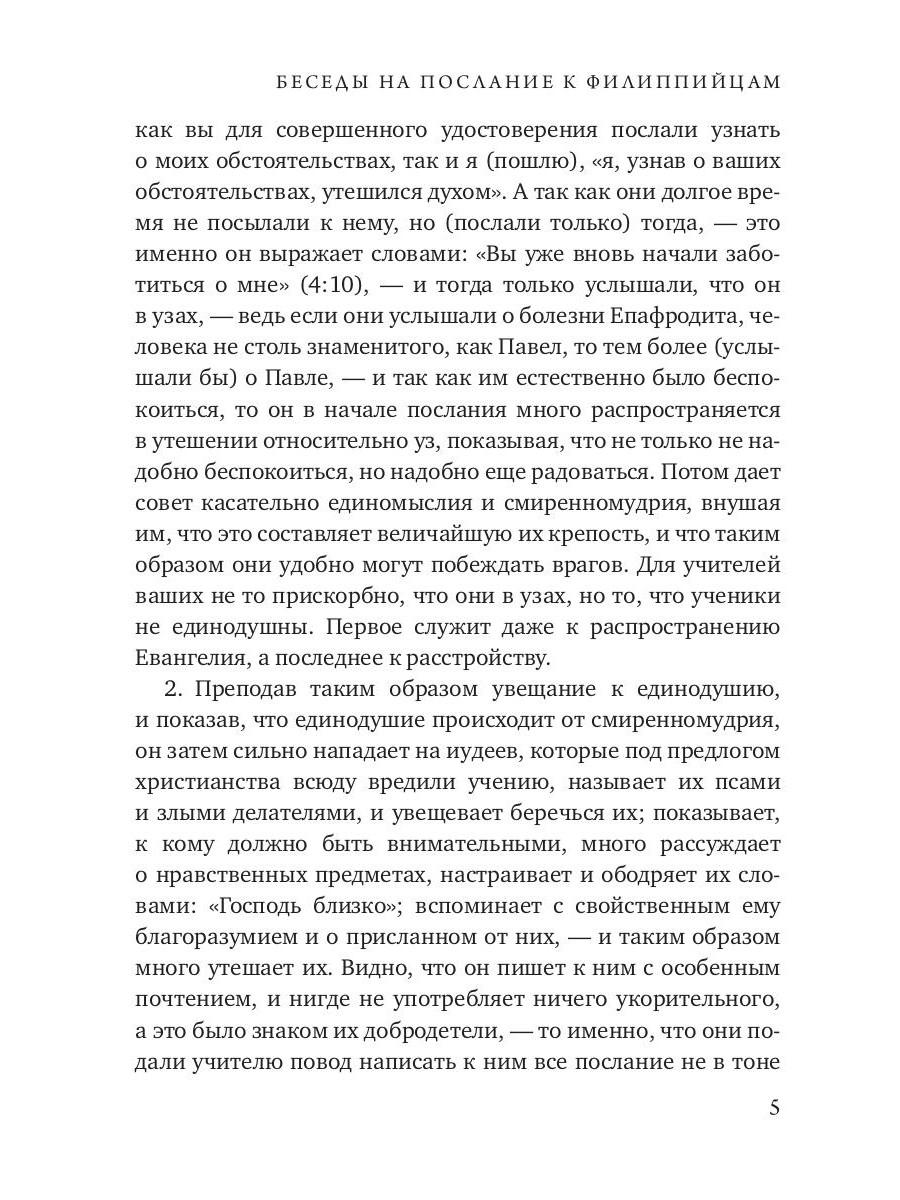 БЕСЕДЫ НА ПОСЛАНИЕ К ФИЛИППИЙЦАМ

как вы для совершенного удостоверения послали узнать о моих обстоятельствах, так и я (пошлю), «я, узнав о ваших обстоятельствах, утешился духом». А так как они долгое время не посылали к нему, но (послали только) тогда, — это именно он выражает словами: «Вы уже вновь начали заботиться о мне» (4:10), — и тогда только услышали, что он в узах, — ведь если они услышали о болезни Епафродита, человека не столь знаменитого, как Павел, то тем более (услышали бы) о Павле, — и так как им естественно было беспокоиться, то он в начале послания много распространяется в утешении относительно уз, показывая, что не только не надобно беспокоиться, но надобно еще радоваться. Потом дает совет касательно единомыслия и смиренномудрия, внушая им, что это составляет величайшую их крепость, и что таким образом они удобно могут побеждать врагов. Для учителей ваших не то прискорбно, что они в узах, но то, что ученики не единодушны. Первое служит даже к распространению Евангелия, а последнее к расстройству.

2. Преподав таким образом увещание к единодушию, и показав, что единодушие происходит от смиренномудрия, он затем сильно нападает на иудеев, которые под предлогом христианства всюду вредили учению, называет их псами и злыми делателями, и увещевает беречься их; показывает, к кому должно быть внимательными, много рассуждает о нравственных предметах, настраивает и ободряет их словами: «Господь близко»; вспоминает с свойственным ему благоразумием и о присланном от них, — и таким образом много утешает их. Видно, что он пишет к ним с особенным почтением, и нигде не употребляет ничего укорительного, а это было знаком их добродетели, — то именно, что они подали учителю повод написать к ним все послание не в тоне

5